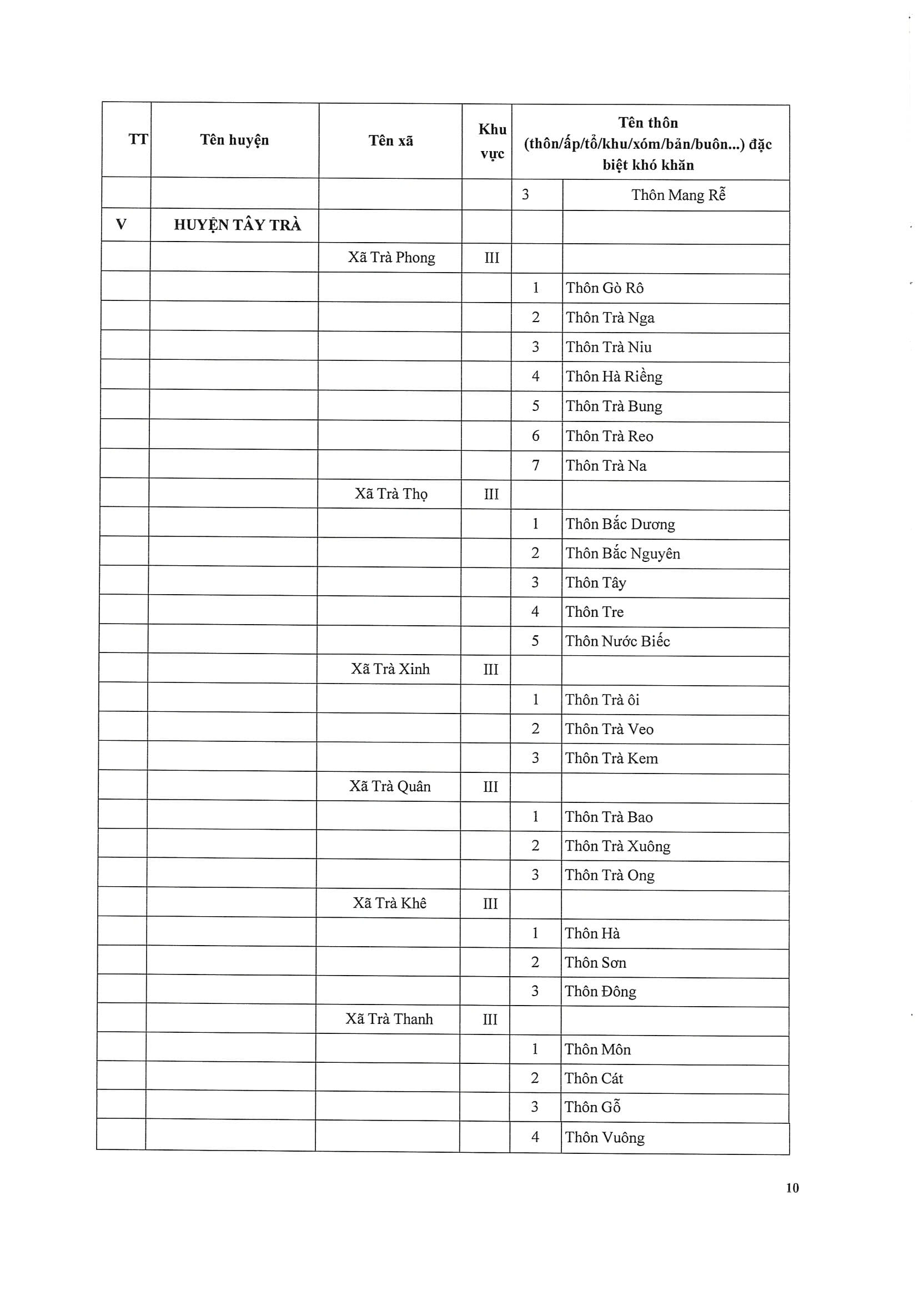 | TT | Tên huyện | Tên xã | Khu vực | Tên thôn (thôn/ấp/tổ/khu/xóm/bản/buôn...) đặc biệt khó khăn | |
|---|---|---|---|---|---|
| | | | | 3 | Thôn Mang Rễ |
| V | HUYỆN TÂY TRÀ | | | | |
| | | Xã Trà Phong | III | | |
| | | | | 1 | Thôn Gò Rô |
| | | | | 2 | Thôn Trà Nga |
| | | | | 3 | Thôn Trà Niu |
| | | | | 4 | Thôn Hà Riềng |
| | | | | 5 | Thôn Trà Bung |
| | | | | 6 | Thôn Trà Reo |
| | | | | 7 | Thôn Trà Na |
| | | Xã Trà Thọ | III | | |
| | | | | 1 | Thôn Bắc Dương |
| | | | | 2 | Thôn Bắc Nguyên |
| | | | | 3 | Thôn Tây |
| | | | | 4 | Thôn Tre |
| | | | | 5 | Thôn Nước Biếc |
| | | Xã Trà Xinh | III | | |
| | | | | 1 | Thôn Trà ôi |
| | | | | 2 | Thôn Trà Veo |
| | | | | 3 | Thôn Trà Kem |
| | | Xã Trà Quân | III | | |
| | | | | 1 | Thôn Trà Bao |
| | | | | 2 | Thôn Trà Xuông |
| | | | | 3 | Thôn Trà Ong |
| | | Xã Trà Khê | III | | |
| | | | | 1 | Thôn Hà |
| | | | | 2 | Thôn Sơn |
| | | | | 3 | Thôn Đông |
| | | Xã Trà Thanh | III | | |
| | | | | 1 | Thôn Môn |
| | | | | 2 | Thôn Cát |
| | | | | 3 | Thôn Gỗ |
| | | | | 4 | Thôn Vuông |

10